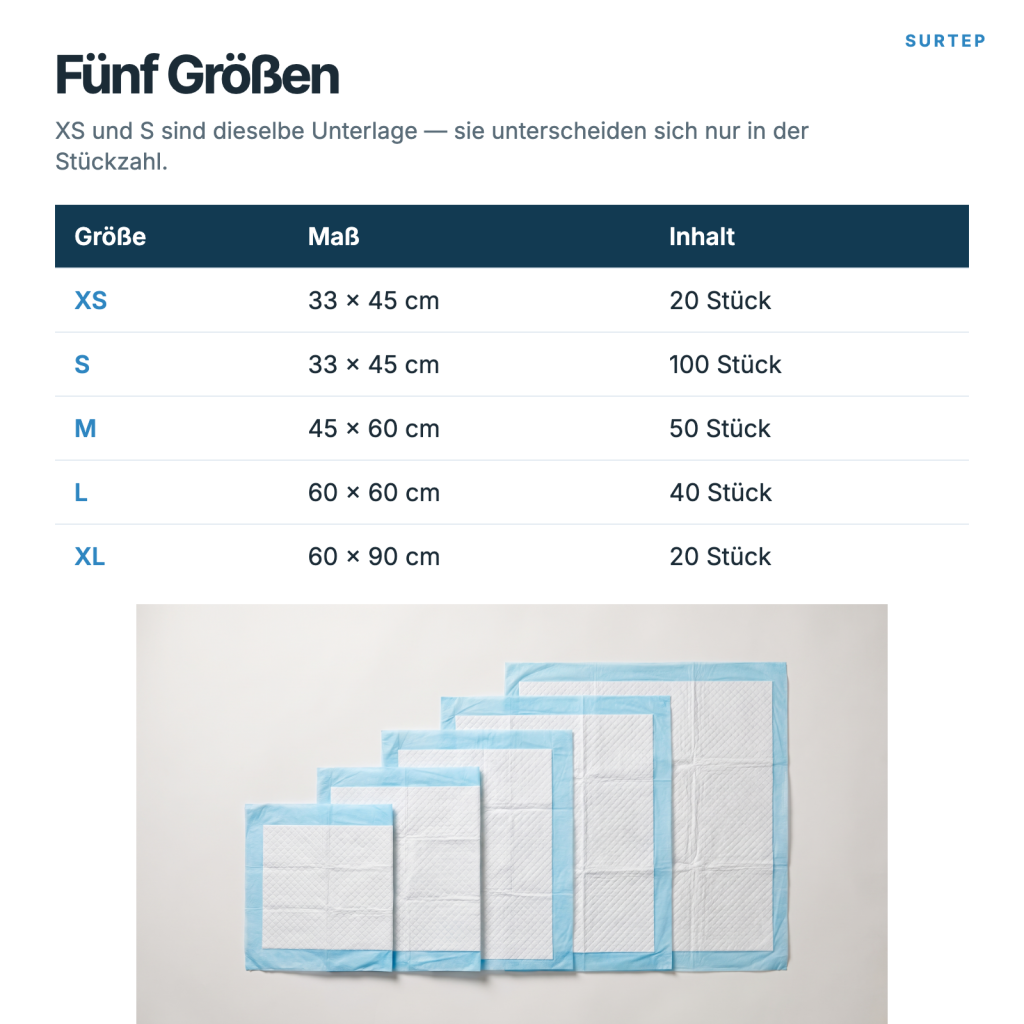 SURTEP

Fünf Größen

XS und S sind dieselbe Unterlage — sie unterscheiden sich nur in der Stückzahl.

| Größe | Maß | Inhalt |
|---|---|---|
| XS | 33 × 45 cm | 20 Stück |
| S | 33 × 45 cm | 100 Stück |
| M | 45 × 60 cm | 50 Stück |
| L | 60 × 60 cm | 40 Stück |
| XL | 60 × 90 cm | 20 Stück |